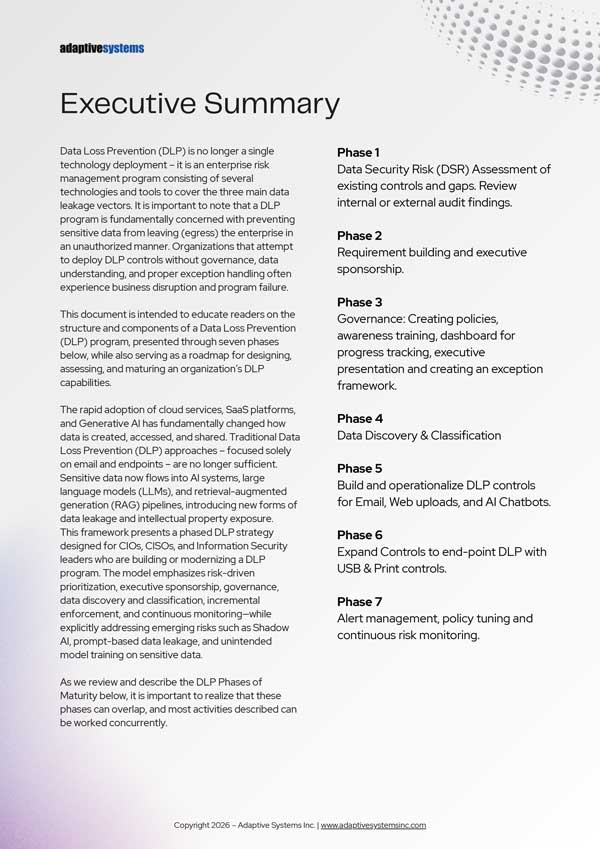 adaptivesystems

Executive Summary

Data Loss Prevention (DLP) is no longer a single technology deployment – it is an enterprise risk management program consisting of several technologies and tools to cover the three main data leakage vectors. It is important to note that a DLP program is fundamentally concerned with preventing sensitive data from leaving (egress) the enterprise in an unauthorized manner. Organizations that attempt to deploy DLP controls without governance, data understanding, and proper exception handling often experience business disruption and program failure.

This document is intended to educate readers on the structure and components of a Data Loss Prevention (DLP) program, presented through seven phases below, while also serving as a roadmap for designing, assessing, and maturing an organization's DLP capabilities.

The rapid adoption of cloud services, SaaS platforms, and Generative AI has fundamentally changed how data is created, accessed, and shared. Traditional Data Loss Prevention (DLP) approaches – focused solely on email and endpoints – are no longer sufficient. Sensitive data now flows into AI systems, large language models (LLMs), and retrieval-augmented generation (RAG) pipelines, introducing new forms of data leakage and intellectual property exposure. This framework presents a phased DLP strategy designed for CIOs, CISOs, and Information Security leaders who are building or modernizing a DLP program. The model emphasizes risk-driven prioritization, executive sponsorship, governance, data discovery and classification, incremental enforcement, and continuous monitoring—while explicitly addressing emerging risks such as Shadow AI, prompt-based data leakage, and unintended model training on sensitive data.

As we review and describe the DLP Phases of Maturity below, it is important to realize that these phases can overlap, and most activities described can be worked concurrently.

Phase 1
Data Security Risk (DSR) Assessment of existing controls and gaps. Review internal or external audit findings.

Phase 2
Requirement building and executive sponsorship.

Phase 3
Governance: Creating policies, awareness training, dashboard for progress tracking, executive presentation and creating an exception framework.

Phase 4
Data Discovery & Classification

Phase 5
Build and operationalize DLP controls for Email, Web uploads, and AI Chatbots.

Phase 6
Expand Controls to end-point DLP with USB & Print controls.

Phase 7
Alert management, policy tuning and continuous risk monitoring.

Copyright 2026 – Adaptive Systems Inc. | www.adaptivesystemsinc.com